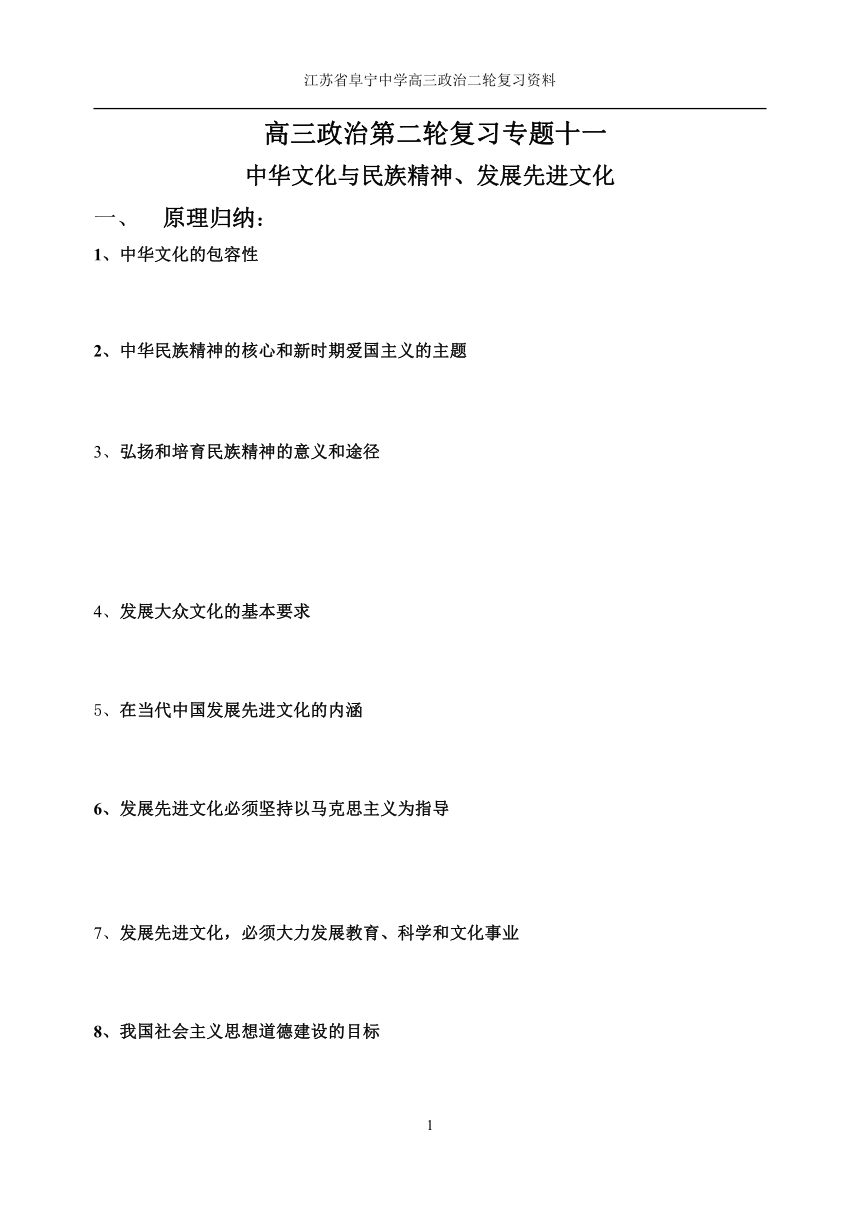 江苏省阜宁中学高三政治二轮复习资料

高三政治第二轮复习专题十一

中华文化与民族精神、发展先进文化

一、 原理归纳：

1、中华文化的包容性

2、中华民族精神的核心和新时期爱国主义的主题

3、弘扬和培育民族精神的意义和途径

4、发展大众文化的基本要求

5、在当代中国发展先进文化的内涵

6、发展先进文化必须坚持以马克思主义为指导

7、发展先进文化，必须大力发展教育、科学和文化事业

8、我国社会主义思想道德建设的目标

1